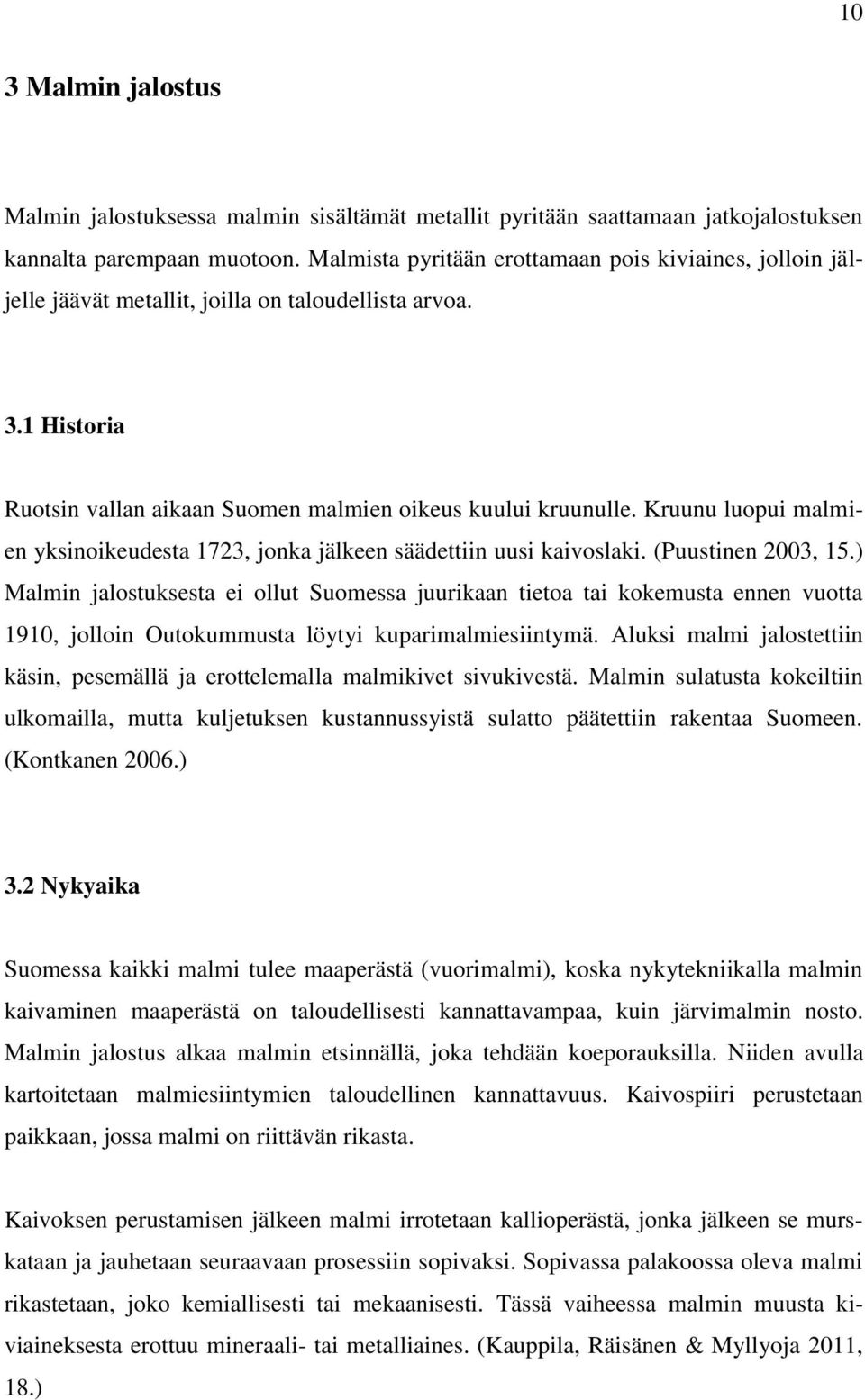 10

3 Malmin jalostus

Malmin jalostuksessa malmin sisältämät metallit pyritään saattamaan jatkojalostuksen kannalta parempaan muotoon. Malmista pyritään erottamaan pois kiviaines, jolloin jäljelle jäävät metallit, joilla on taloudellista arvoa.

3.1 Historia

Ruotsin vallan aikaan Suomen malmien oikeus kuului kruunulle. Kruunu luopui malmien yksinoikeudesta 1723, jonka jälkeen säädettiin uusi kaivoslaki. (Puustinen 2003, 15.) Malmin jalostuksesta ei ollut Suomessa juurikaan tietoa tai kokemusta ennen vuotta 1910, jolloin Outokummusta löytyi kuparimalmiesiintymä. Aluksi malmi jalostettiin käsin, pesemällä ja erottelemalla malmikivet sivukivestä. Malmin sulatusta kokeiltiin ulkomailla, mutta kuljetuksen kustannussyistä sulatto päätettiin rakentaa Suomeen. (Kontkanen 2006.)

3.2 Nykyaika

Suomessa kaikki malmi tulee maaperästä (vuorimalmi), koska nykytekniikalla malmin kaivaminen maaperästä on taloudellisesti kannattavampaa, kuin järvimalmin nosto. Malmin jalostus alkaa malmin etsinnällä, joka tehdään koeporauksilla. Niiden avulla kartoitetaan malmiesiintymien taloudellinen kannattavuus. Kaivospiiri perustetaan paikkaan, jossa malmi on riittävän rikasta.

Kaivoksen perustamisen jälkeen malmi irrotetaan kallioperästä, jonka jälkeen se murskataan ja jauhetaan seuraavaan prosessiin sopivaksi. Sopivassa palakoossa oleva malmi rikastetaan, joko kemiallisesti tai mekaanisesti. Tässä vaiheessa malmin muusta kiviaineksesta erottuu mineraali- tai metalliaines. (Kauppila, Räisänen & Myllyoja 2011, 18.)